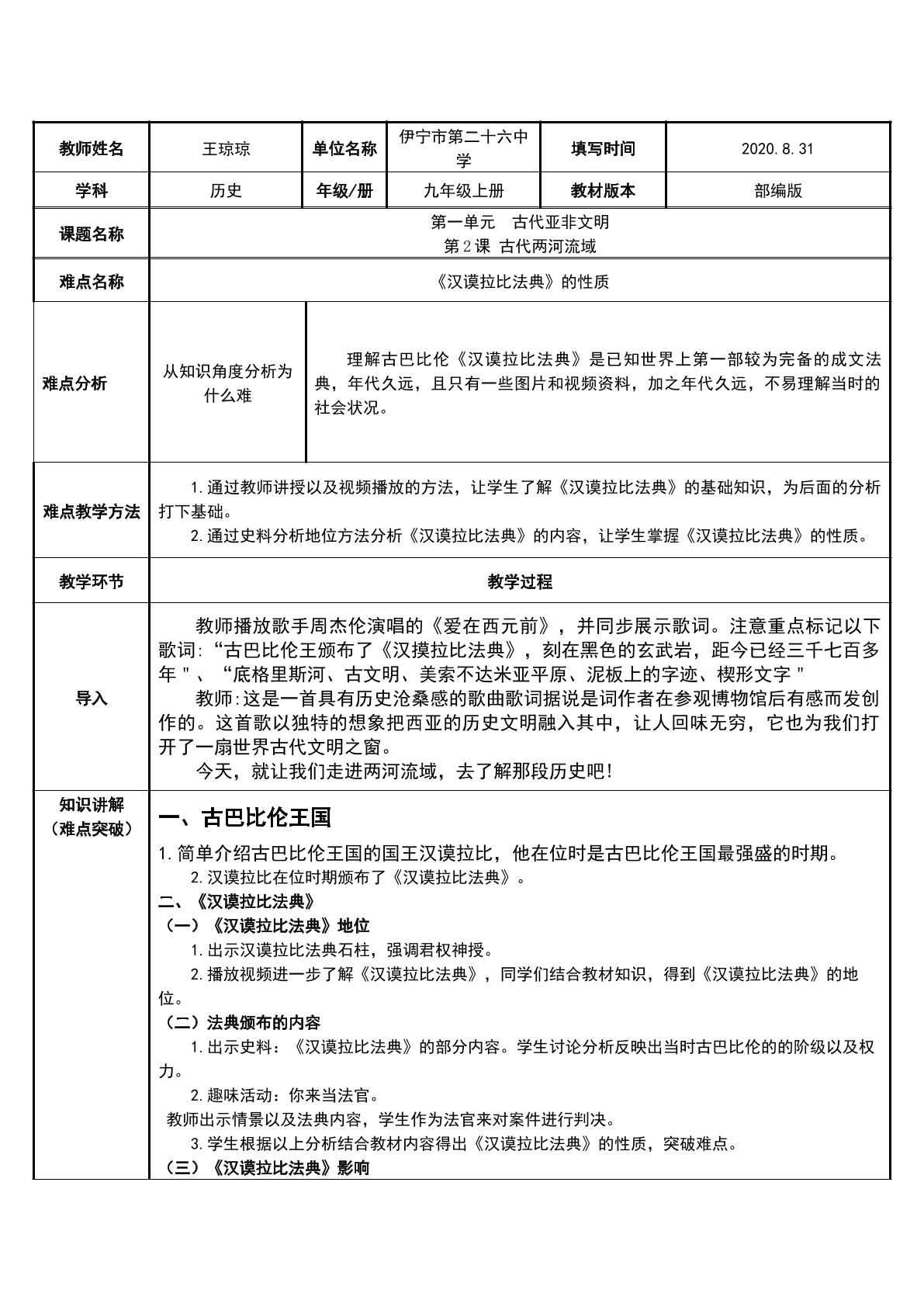 | 教师姓名 | 王琼琼 | 单位名称 | 伊宁市第二十六中学 | 填写时间 | 2020.8.31 |
|---|---|---|---|---|---|
| 学科 | 历史 | 年级/册 | 九年级上册 | 教材版本 | 部编版 |
| 课题名称 | 第一单元 古代亚非文明 第2课 古代两河流域 | | | | |
| 难点名称 | 《汉谟拉比法典》的性质 | | | | |
| 难点分析 | 从知识角度分析为什么难 | 理解古巴比伦《汉谟拉比法典》是已知世界上第一部较为完备的成文法典，年代久远，且只有一些图片和视频资料，加之年代久远，不易理解当时的社会状况。 | | | |
| 难点教学方法 | 1.通过教师讲授以及视频播放的方法，让学生了解《汉谟拉比法典》的基础知识，为后面的分析打下基础。 2.通过史料分析地位方法分析《汉谟拉比法典》的内容，让学生掌握《汉谟拉比法典》的性质。 | | | | |
| 教学环节 | 教学过程 | | | | |
| 导入 | 教师播放歌手周杰伦演唱的《爱在西元前》，并同步展示歌词。注意重点标记以下歌词:“古巴比伦王颁布了《汉摸拉比法典》，刻在黑色的玄武岩，距今已经三千七百多年”、“底格里斯河、古文明、美索不达米亚平原、泥板上的字迹、楔形文字” 教师:这是一首具有历史沧桑感的歌曲歌词据说是词作者在参观博物馆后有感而发创作的。这首歌以独特的想象把西亚的历史文明融入其中，让人回味无穷，它也为我们打开了一扇世界古代文明之窗。 今天，就让我们走进两河流域，去了解那段历史吧! | | | | |
| 知识讲解（难点突破） | 一、古巴比伦王国 1.简单介绍古巴比伦王国的国王汉谟拉比，他在位时是古巴比伦王国最强盛的时期。 2.汉谟拉比在位时期颁布了《汉谟拉比法典》。 二、《汉谟拉比法典》 （一）《汉谟拉比法典》地位 1.出示汉谟拉比法典石柱，强调君权神授。 2.播放视频进一步了解《汉谟拉比法典》，同学们结合教材知识，得到《汉谟拉比法典》的地位。 （二）法典颁布的内容 1.出示史料：《汉谟拉比法典》的部分内容。学生讨论分析反映出当时古巴比伦的的阶级以及权力。 2.趣味活动：你来当法官。 教师出示情景以及法典内容，学生作为法官来对案件进行判决。 3.学生根据以上分析结合教材内容得出《汉谟拉比法典》的性质，突破难点。 （三）《汉谟拉比法典》影响 | | | | |